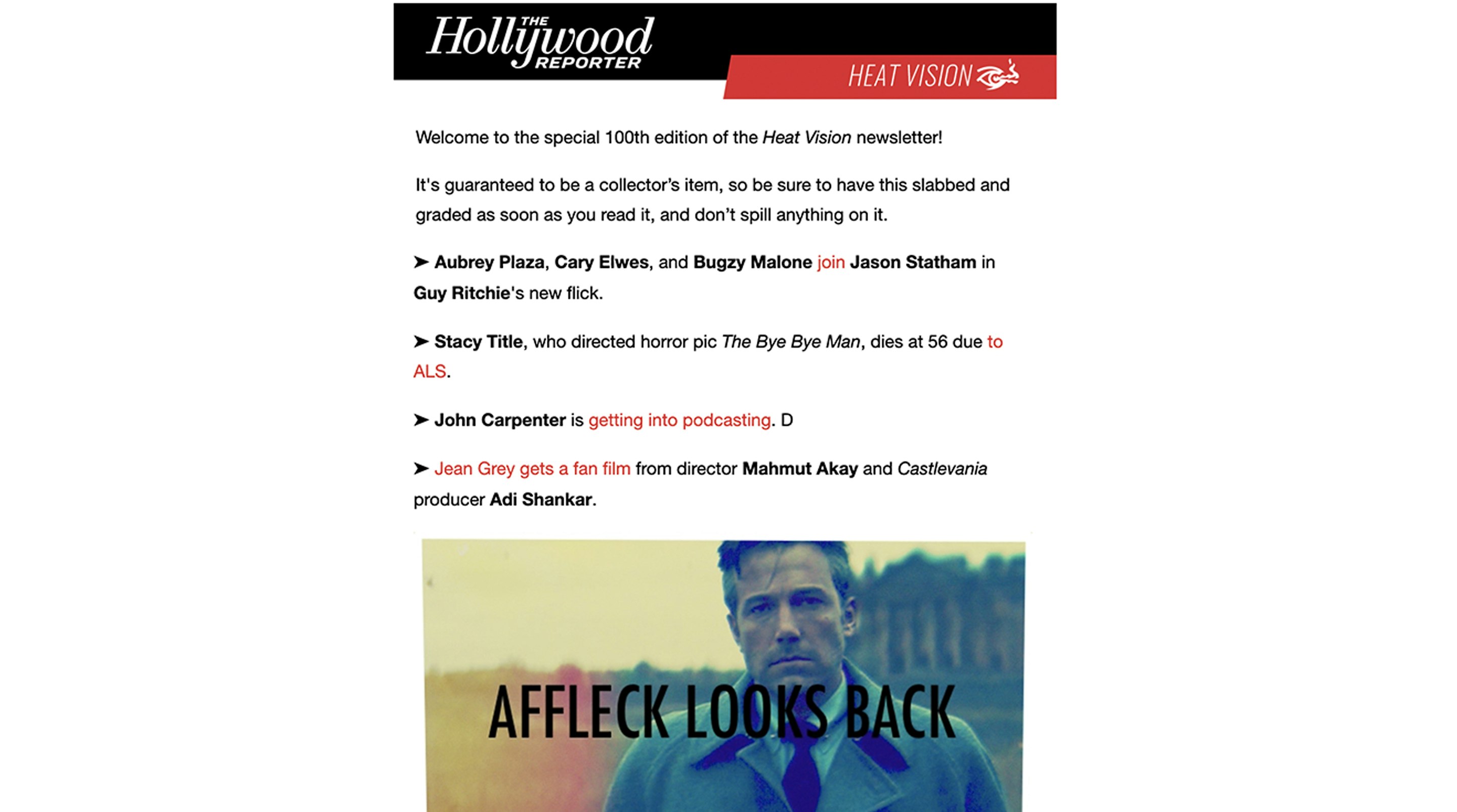 THE Hollywood REPORTER

HEAT VISION

Welcome to the special 100th edition of the Heat Vision newsletter!

It's guaranteed to be a collector's item, so be sure to have this slabbed and graded as soon as you read it, and don't spill anything on it.

➤ Aubrey Plaza, Cary Elwes, and Bugzy Malone join Jason Statham in Guy Ritchie's new flick.

➤ Stacy Title, who directed horror pic The Bye Bye Man, dies at 56 due to ALS.

➤ John Carpenter is getting into podcasting. D

➤ Jean Grey gets a fan film from director Mahmut Akay and Castlevania producer Adi Shankar.

AFFLECK LOOKS BACK